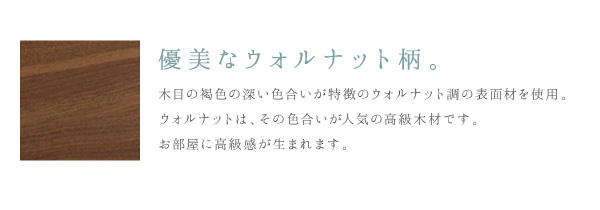 優美なウォルナット柄。

木目の褐色の深い色合いが特徴のウォルナット調の表面材を使用。
ウォルナットは、その色合いが人気の高級木材です。
お部屋に高級感が生まれます。